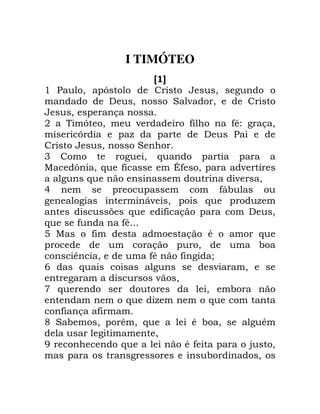 I TIMÓTEO

[1]

1 Paulo, apóstolo de Cristo Jesus, segundo o mandado de Deus, nosso Salvador, e de Cristo Jesus, esperança nossa.
2 a Timóteo, meu verdadeiro filho na fé: graça, misericórdia e paz da parte de Deus Pai e de Cristo Jesus, nosso Senhor.
3 Como te roguei, quando partia para a Macedônia, que ficasse em Éfeso, para advertires a alguns que não ensinassem doutrina diversa,
4 nem se preocupassem com fábulas ou genealogias intermináveis, pois que produzem antes discussões que edificação para com Deus, que se funda na fé...
5 Mas o fim desta admoestação é o amor que procede de um coração puro, de uma boa consciência, e de uma fé não fingida;
6 das quais coisas alguns se desviaram, e se entregaram a discursos vãos,
7 querendo ser doutores da lei, embora não entendam nem o que dizem nem o que com tanta confiança afirmam.
8 Sabemos, porém, que a lei é boa, se alguém dela usar legitimamente,
9 reconhecendo que a lei não é feita para o justo, mas para os transgressores e insubordinados, os